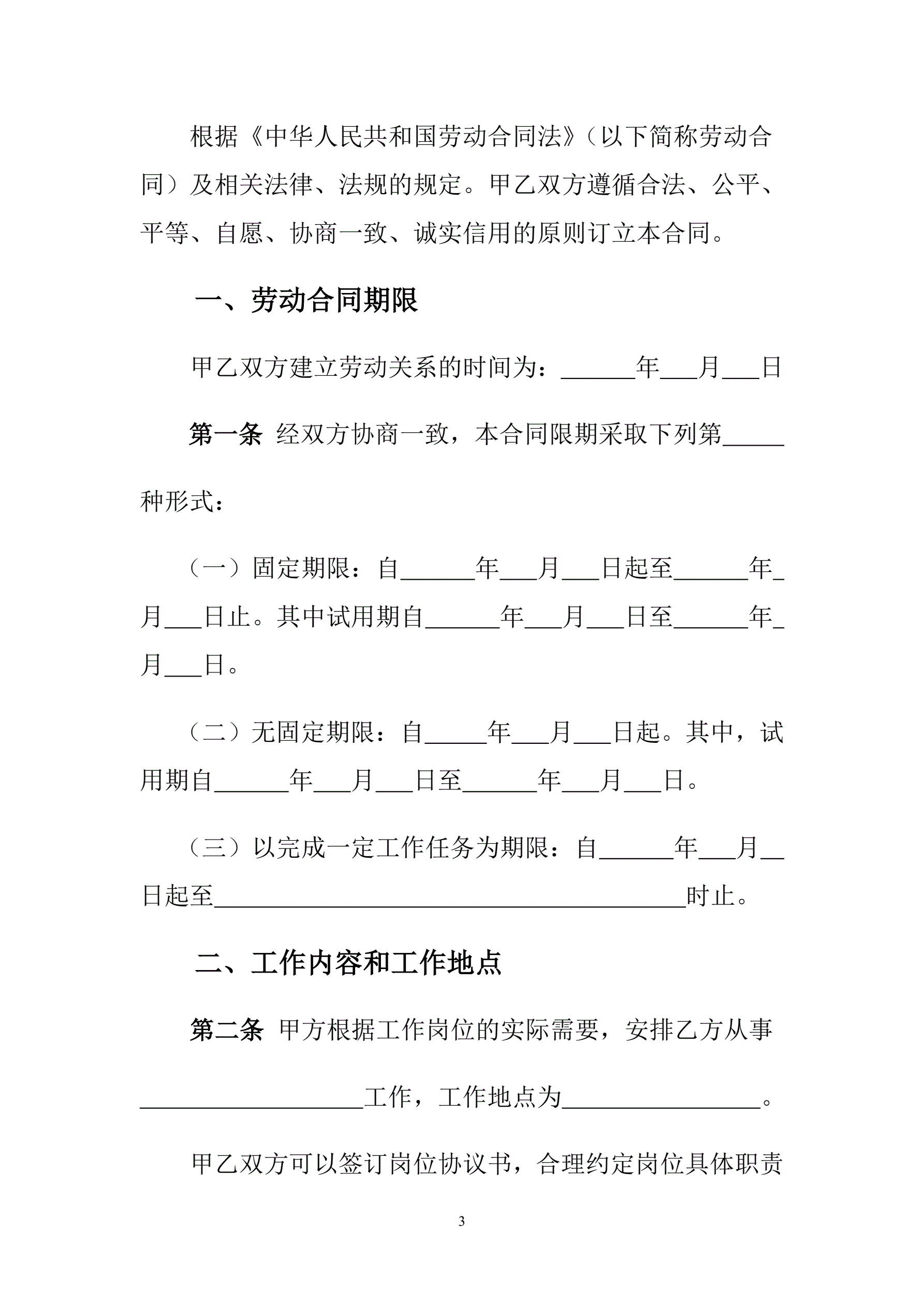 根据《中华人民共和国劳动合同法》（以下简称劳动合同）及相关法律、法规的规定。甲乙双方遵循合法、公平、平等、自愿、协商一致、诚实信用的原则订立本合同。

一、劳动合同期限

甲乙双方建立劳动关系的时间为：______年___月___日

第一条 经双方协商一致，本合同限期采取下列第_____种形式：

（一）固定期限：自______年___月___日起至______年_月___日止。其中试用期自______年___月___日至______年_月___日。

（二）无固定期限：自_____年___月___日起。其中，试用期自______年___月___日至______年___月___日。

（三）以完成一定工作任务为期限：自______年___月__日起至______________________________________时止。

二、工作内容和工作地点

第二条 甲方根据工作岗位的实际需要，安排乙方从事__________________工作，工作地点为________________。

甲乙双方可以签订岗位协议书，合理约定岗位具体职责

3